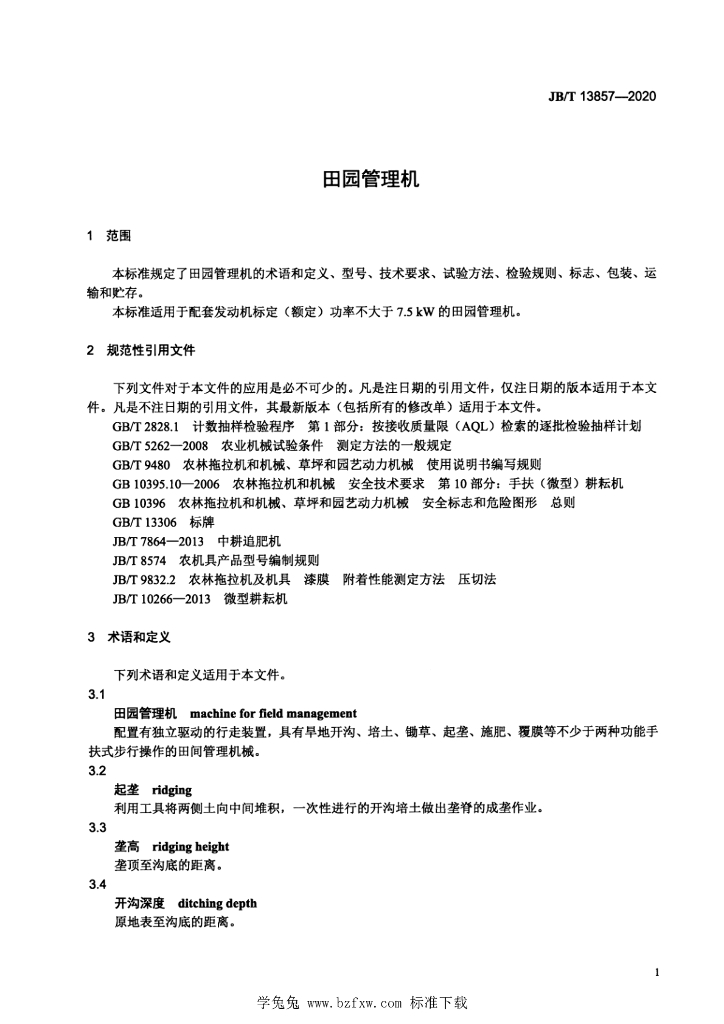 JB/T 13857—2020

田园管理机

1　范围

本标准规定了田园管理机的术语和定义、型号、技术要求、试验方法、检验规则、标志、包装、运输和贮存。

本标准适用于配套发动机标定（额定）功率不大于 7.5 kW 的田园管理机。

2　规范性引用文件

下列文件对于本文件的应用是必不可少的。凡是注日期的引用文件，仅注日期的版本适用于本文件。凡是不注日期的引用文件，其最新版本（包括所有的修改单）适用于本文件。

GB/T 2828.1　计数抽样检验程序　第 1 部分：按接收质量限（AQL）检索的逐批检验抽样计划

GB/T 5262—2008　农业机械试验条件　测定方法的一般规定

GB/T 9480　农林拖拉机和机械、草坪和园艺动力机械　使用说明书编写规则

GB 10395.10—2006　农林拖拉机和机械　安全技术要求　第 10 部分：手扶（微型）耕耘机

GB 10396　农林拖拉机和机械、草坪和园艺动力机械　安全标志和危险图形　总则

GB/T 13306　标牌

JB/T 7864—2013　中耕追肥机

JB/T 8574　农机具产品型号编制规则

JB/T 9832.2　农林拖拉机及机具　漆膜　附着性能测定方法　压切法

JB/T 10266—2013　微型耕耘机

3　术语和定义

下列术语和定义适用于本文件。

3.1

田园管理机　machine for field management

配置有独立驱动的行走装置，具有旱地开沟、培土、锄草、起垄、施肥、覆膜等不少于两种功能手扶式步行操作的田间管理机械。

3.2

起垄　ridging

利用工具将两侧土向中间堆积，一次性进行的开沟培土做出垄脊的成垄作业。

3.3

垄高　ridging height

垄顶至沟底的距离。

3.4

开沟深度　ditching depth

原地表至沟底的距离。

1

学兔兔 www.bzfxw.com 标准下载